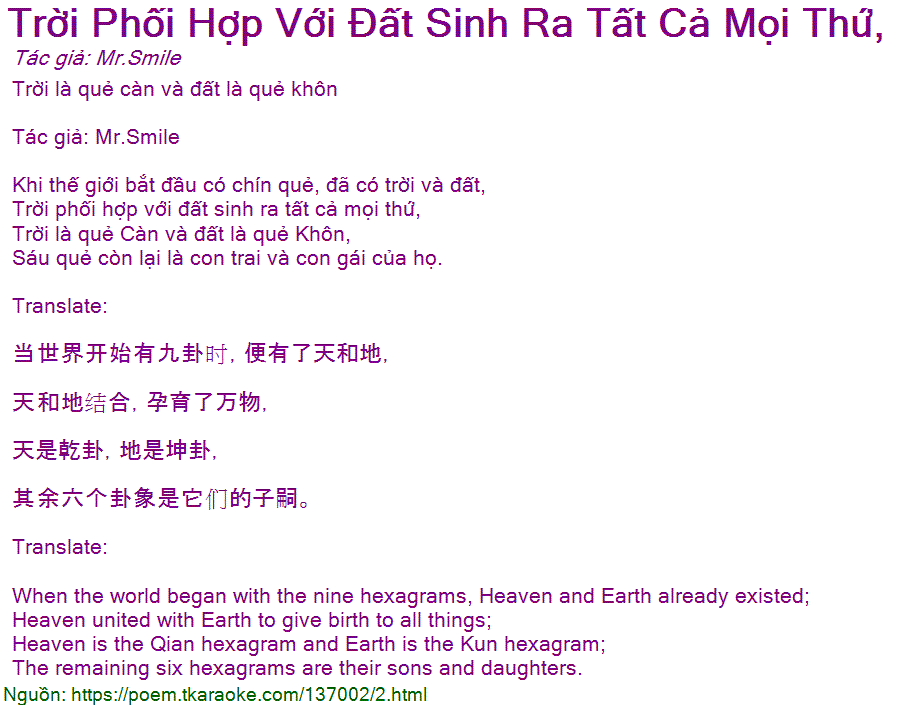 Trời Phối Hợp Với Đất Sinh Ra Tất Cả Mọi Thứ,

Tác giả: Mr.Smile

Trời là quẻ càn và đất là quẻ khôn

Tác giả: Mr.Smile

Khi thế giới bắt đầu có chín quẻ, đã có trời và đất,
Trời phối hợp với đất sinh ra tất cả mọi thứ,
Trời là quẻ Càn và đất là quẻ Khôn,
Sáu quẻ còn lại là con trai và con gái của họ.

Translate:

当世界开始有九卦时，便有了天和地，

天和地结合，孕育了万物，

天是乾卦，地是坤卦，

其余六个卦象是它们的子嗣。

Translate:

When the world began with the nine hexagrams, Heaven and Earth already existed;
Heaven united with Earth to give birth to all things;
Heaven is the Qian hexagram and Earth is the Kun hexagram;
The remaining six hexagrams are their sons and daughters.

Nguồn: https://poem.tkaraoke.com/137002/2.html